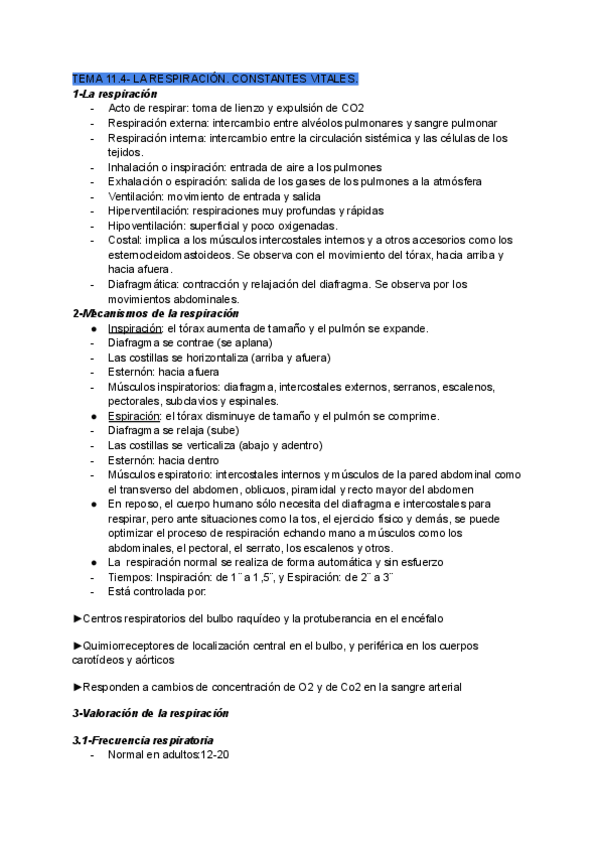 TEMA 11.4- LA RESPIRACIÓN. CONSTANTES VITALES.
1-La respiración
- Acto de respirar: toma de lienzo y expulsión de CO2
- Respiración externa: intercambio entre alvéolos pulmonares y sangre pulmonar
- Respiración interna: intercambio entre la circulación sistémica y las células de los tejidos.
- Inhalación o inspiración: entrada de aire a los pulmones
- Exhalación o espiración: salida de los gases de los pulmones a la atmósfera
- Ventilación: movimiento de entrada y salida
- Hiperventilación: respiraciones muy profundas y rápidas
- Hipoventilación: superficial y poco oxigenadas.
- Costal: implica a los músculos intercostales internos y a otros accesorios como los esternocleidomastoideos. Se observa con el movimiento del tórax, hacia arriba y hacia afuera.
- Diafragmática: contracción y relajación del diafragma. Se observa por los movimientos abdominales.
2-Mecanismos de la respiración
● Inspiración: el tórax aumenta de tamaño y el pulmón se expande.
- Diafragma se contrae (se aplana)
- Las costillas se horizontaliza (arriba y afuera)
- Esternón: hacia afuera
- Músculos inspiratorios: diafragma, intercostales externos, serranos, escalenos, pectorales, subclavios y espinales.
● Espiración: el tórax disminuye de tamaño y el pulmón se comprime.
- Diafragma se relaja (sube)
- Las costillas se verticaliza (abajo y adentro)
- Esternón: hacia dentro
- Músculos espiratorio: intercostales internos y músculos de la pared abdominal como el transverso del abdomen, oblicuos, piramidal y recto mayor del abdomen
● En reposo, el cuerpo humano sólo necesita del diafragma e intercostales para respirar, pero ante situaciones como la tos, el ejercicio físico y demás, se puede optimizar el proceso de respiración echando mano a músculos como los abdominales, el pectoral, el serrato, los escalenos y otros.
● La respiración normal se realiza de forma automática y sin esfuerzo
- Tiempos: Inspiración: de 1¨ a 1,5¨, y Espiración: de 2¨ a 3¨
- Está controlada por:

►Centros respiratorios del bulbo raquídeo y la protuberancia en el encéfalo

►Quimiorreceptores de localización central en el bulbo, y periférica en los cuerpos carotídeos y aórticos

►Responden a cambios de concentración de O2 y de Co2 en la sangre arterial

3-Valoración de la respiración

3.1-Frecuencia respiratoria
- Normal en adultos:12-20